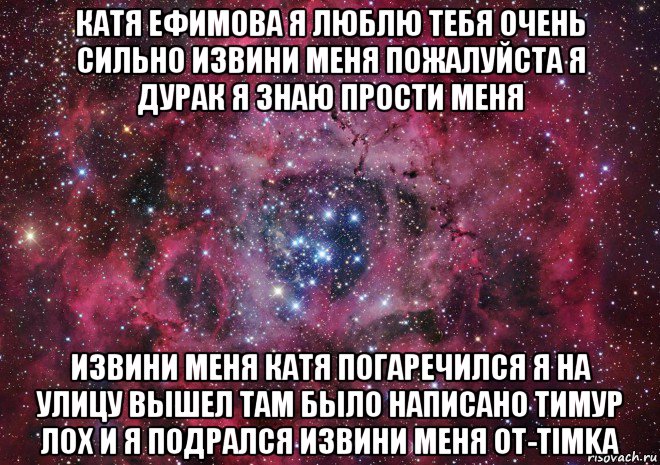 КАТЯ ЕФИМОВА Я ЛЮБЛЮ ТЕБЯ ОЧЕНЬ СИЛЬНО ИЗВИНИ МЕНЯ ПОЖАЛУЙСТА Я ДУРАК Я ЗНАЮ ПРОСТИ МЕНЯ

ИЗВИНИ МЕНЯ КАТЯ ПОГАРЕЧИЛСЯ Я НА УЛИЦУ ВЫШЕЛ ТАМ БЫЛО НАПИСАНО ТИМУР ЛОХ И Я ПОДРАЛСЯ ИЗВИНИ МЕНЯ ОТ-ТІМКА

risovach.ru